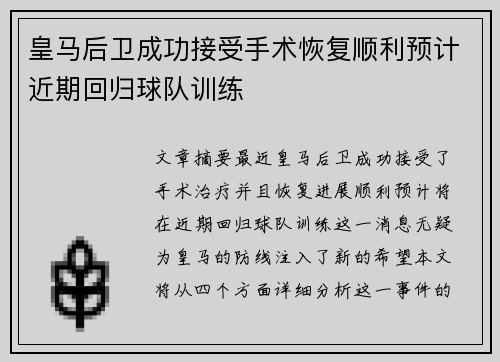 皇马后卫成功接受手术恢复顺利预计近期回归球队训练

文章摘要最近皇马后卫成功接受了手术治疗并且恢复进展顺利预计将在近期回归球队训练这一消息无疑为皇马的防线注入了新的希望本文将从四个方面详细分析这一事件的